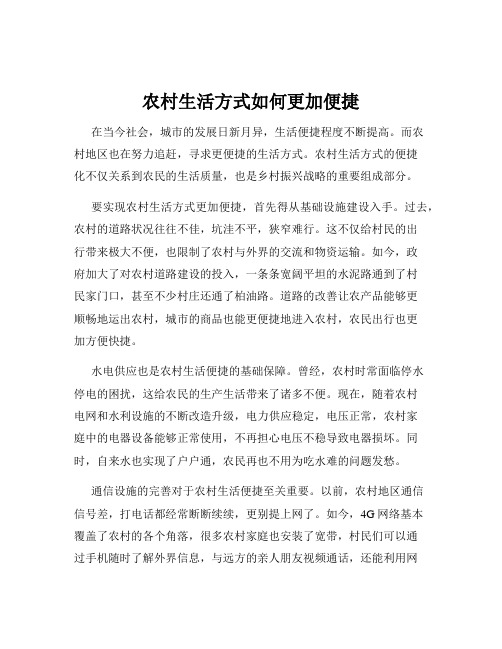 农村生活方式如何更加便捷

在当今社会，城市的发展日新月异，生活便捷程度不断提高。而农村地区也在努力追赶，寻求更便捷的生活方式。农村生活方式的便捷化不仅关系到农民的生活质量，也是乡村振兴战略的重要组成部分。

要实现农村生活方式更加便捷，首先得从基础设施建设入手。过去，农村的道路状况往往不佳，坑洼不平，狭窄难行。这不仅给村民的出行带来极大不便，也限制了农村与外界的交流和物资运输。如今，政府加大了对农村道路建设的投入，一条条宽阔平坦的水泥路通到了村民家门口，甚至不少村庄还通了柏油路。道路的改善让农产品能够更顺畅地运出农村，城市的商品也能更便捷地进入农村，农民出行也更加方便快捷。

水电供应也是农村生活便捷的基础保障。曾经，农村时常面临停水停电的困扰，这给农民的生产生活带来了诸多不便。现在，随着农村电网和水利设施的不断改造升级，电力供应稳定，电压正常，农村家庭中的电器设备能够正常使用，不再担心电压不稳导致电器损坏。同时，自来水也实现了户户通，农民再也不用为吃水难的问题发愁。

通信设施的完善对于农村生活便捷至关重要。以前，农村地区通信信号差，打电话都经常断断续续，更别提上网了。如今，4G 网络基本覆盖了农村的各个角落，很多农村家庭也安装了宽带，村民们可以通过手机随时了解外界信息，与远方的亲人朋友视频通话，还能利用网